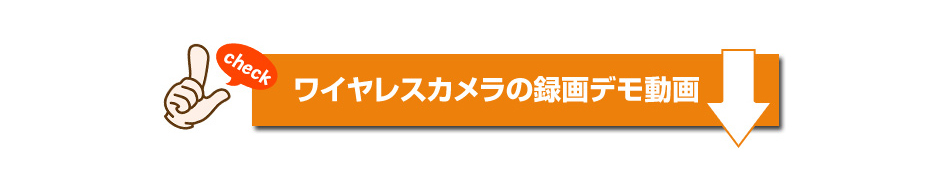 check

ワイヤレスカメラの録画デモ動画